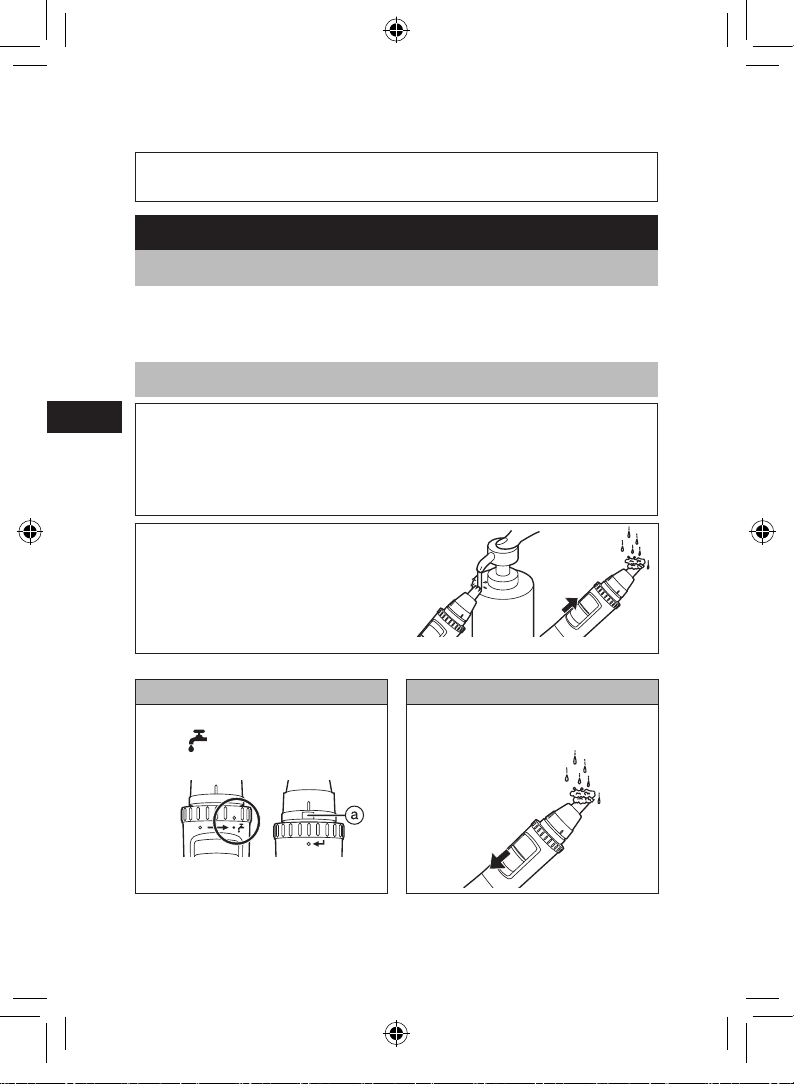 a